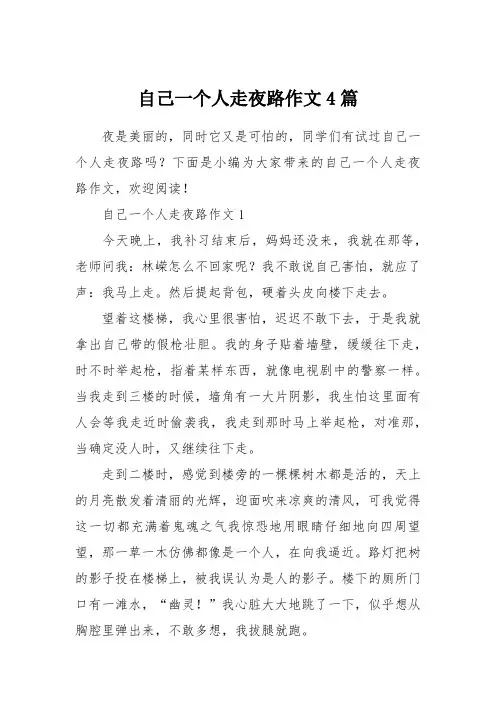 自己一个人走夜路作文4篇

夜是美丽的，同时它又是可怕的，同学们有试过自己一个人走夜路吗？下面是小编为大家带来的自己一个人走夜路作文，欢迎阅读！

自己一个人走夜路作文1

今天晚上，我补习结束后，妈妈还没来，我就在那等，老师问我：林嵘怎么不回家呢？我不敢说自己害怕，就应了声：我马上走。然后提起背包，硬着头皮向楼下走去。

望着这楼梯，我心里很害怕，迟迟不敢下去，于是我就拿出自己带的假枪壮胆。我的身子贴着墙壁，缓缓往下走，时不时举起枪，指着某样东西，就像电视剧中的警察一样。当我走到三楼的时候，墙角有一大片阴影，我生怕这里面有人会等我走近时偷袭我，我走到那时马上举起枪，对准那，当确定没人时，又继续往下走。

走到二楼时，感觉到楼旁的一棵棵树木都是活的，天上的月亮散发着清丽的光辉，迎面吹来凉爽的清风，可我觉得这一切都充满着鬼魂之气我惊恐地用眼睛仔细地向四周望望，那一草一木仿佛都像是一个人，在向我逼近。路灯把树的影子投在楼梯上，被我误认为是人的影子。楼下的厕所门口有一滩水，“幽灵！”我心脏大大地跳了一下，似乎想从胸腔里弹出来，不敢多想，我拔腿就跑。